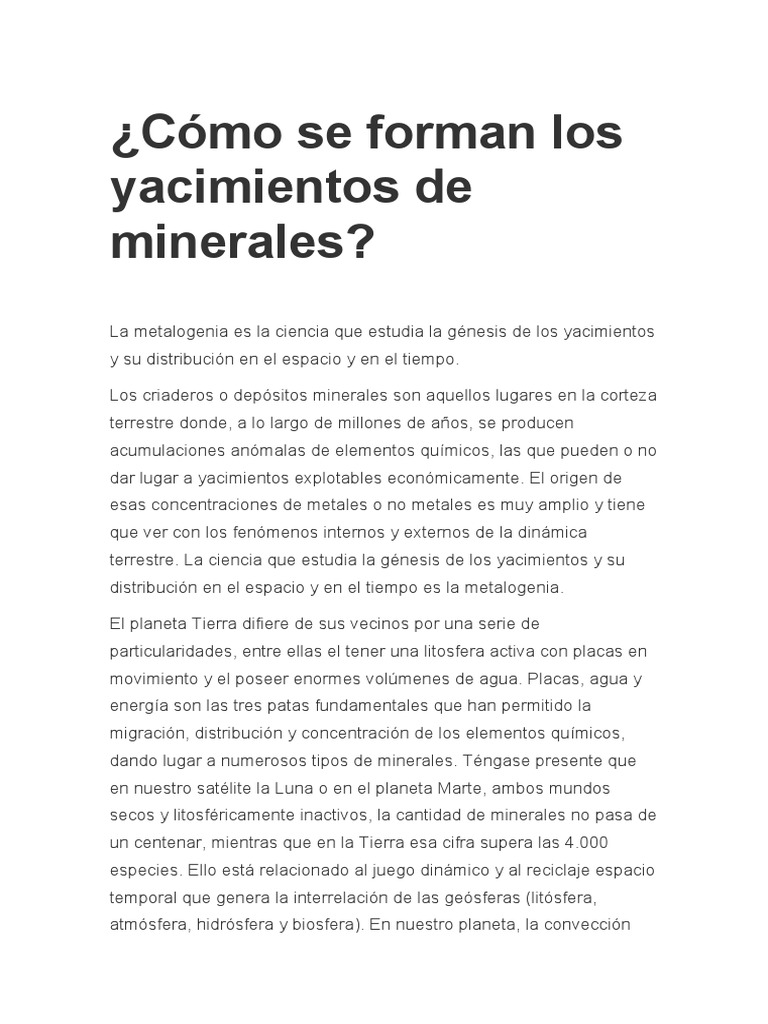 ¿Cómo se forman los yacimientos de minerales?

La metalogenia es la ciencia que estudia la génesis de los yacimientos y su distribución en el espacio y en el tiempo.

Los criaderos o depósitos minerales son aquellos lugares en la corteza terrestre donde, a lo largo de millones de años, se producen acumulaciones anómalas de elementos químicos, las que pueden o no dar lugar a yacimientos explotables económicamente. El origen de esas concentraciones de metales o no metales es muy amplio y tiene que ver con los fenómenos internos y externos de la dinámica terrestre. La ciencia que estudia la génesis de los yacimientos y su distribución en el espacio y en el tiempo es la metalogenia.

El planeta Tierra difiere de sus vecinos por una serie de particularidades, entre ellas el tener una litosfera activa con placas en movimiento y el poseer enormes volúmenes de agua. Placas, agua y energía son las tres patas fundamentales que han permitido la migración, distribución y concentración de los elementos químicos, dando lugar a numerosos tipos de minerales. Téngase presente que en nuestro satélite la Luna o en el planeta Marte, ambos mundos secos y litosféricamente inactivos, la cantidad de minerales no pasa de un centenar, mientras que en la Tierra esa cifra supera las 4.000 especies. Ello está relacionado al juego dinámico y al reciclaje espacio temporal que genera la interrelación de las geósferas (litósfera, atmósfera, hidrósfera y biosfera). En nuestro planeta, la convección